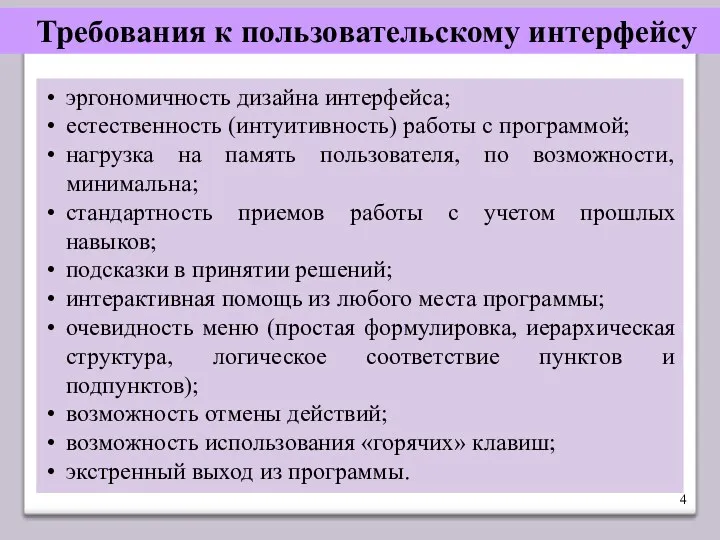 Требования к пользовательскому интерфейсу

• эргономичность дизайна интерфейса;
• естественность (интуитивность) работы с программой;
• нагрузка на память пользователя, по возможности, минимальна;
• стандартность приемов работы с учетом прошлых навыков;
• подсказки в принятии решений;
• интерактивная помощь из любого места программы;
• очевидность меню (простая формулировка, иерархическая структура, логическое соответствие пунктов и подпунктов);
• возможность отмены действий;
• возможность использования «горячих» клавиш;
• экстренный выход из программы.

4